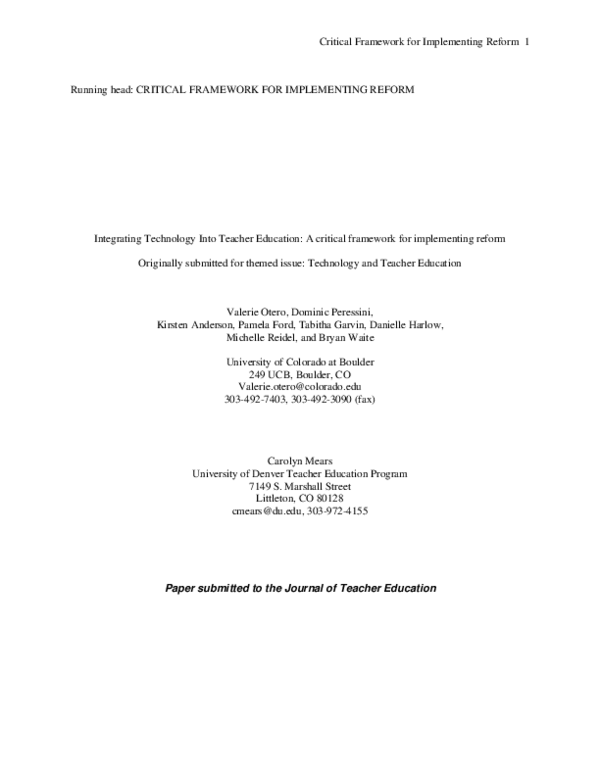 Critical Framework for Implementing Reform 1

Running head: CRITICAL FRAMEWORK FOR IMPLEMENTING REFORM

Integrating Technology Into Teacher Education: A critical framework for implementing reform

Originally submitted for themed issue: Technology and Teacher Education

Valerie Otero, Dominic Peressini,
Kirsten Anderson, Pamela Ford, Tabitha Garvin, Danielle Harlow,
Michelle Reidel, and Bryan Waite

University of Colorado at Boulder
249 UCB, Boulder, CO
Valerie.otero@colorado.edu
303-492-7403, 303-492-3090 (fax)

Carolyn Mears
University of Denver Teacher Education Program
7149 S. Marshall Street
Littleton, CO 80128
cmears@du.edu, 303-972-4155

Paper submitted to the Journal of Teacher Education